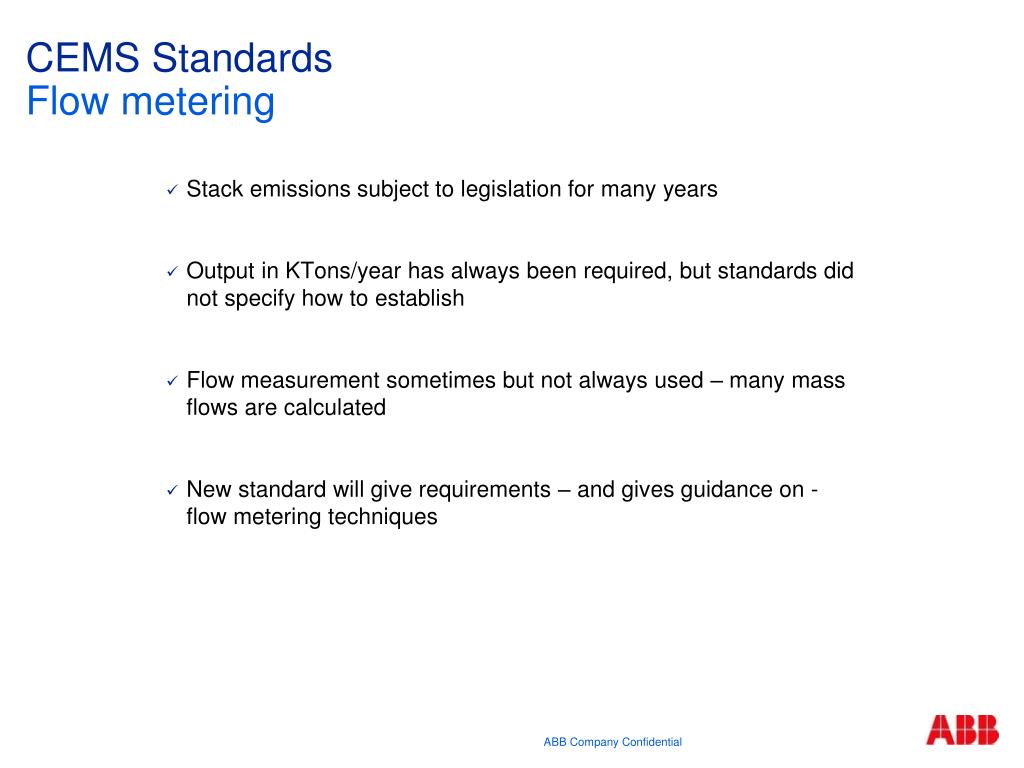 CEMS Standards
Flow metering

✓ Stack emissions subject to legislation for many years

✓ Output in KTons/year has always been required, but standards did not specify how to establish

✓ Flow measurement sometimes but not always used – many mass flows are calculated

✓ New standard will give requirements – and gives guidance on - flow metering techniques

ABB Company Confidential

ABB